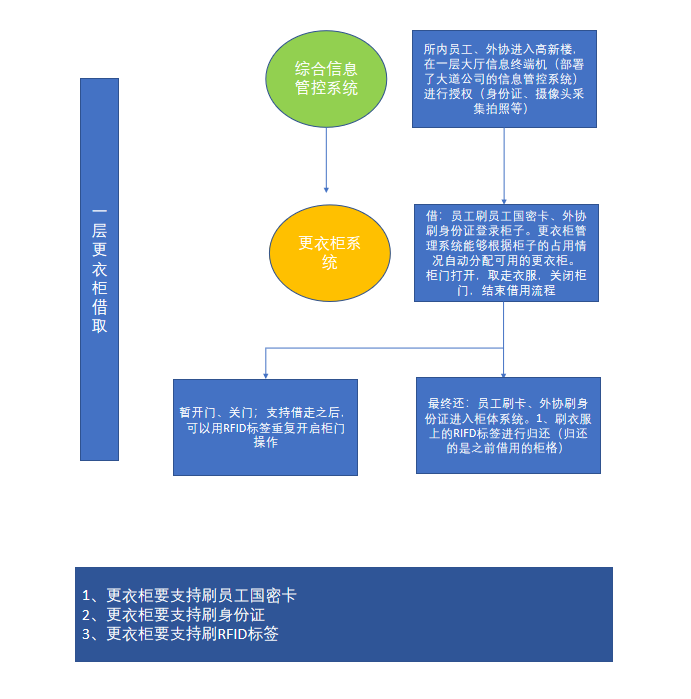 一层更衣柜借取

综合信息管控系统

所内员工、外协进入高新楼，在一层大厅信息终端机（部署了大道公司的信息管控系统）进行授权（身份证、摄像头采集拍照等）

更衣柜系统

借：员工刷员工国密卡、外协刷身份证登录柜子。更衣柜管理系统能够根据柜子的占用情况自动分配可用的更衣柜。柜门打开，取走衣服，关闭柜门，结束借用流程

暂开门、关门；支持借走之后，可以用RFID标签重复开启柜门操作

最终还：员工刷卡、外协刷身份证进入柜体系统。1、刷衣服上的RIFD标签进行归还（归还的是之前借用的柜格）

1、更衣柜要支持刷员工国密卡
2、更衣柜要支持刷身份证
3、更衣柜要支持刷RFID标签